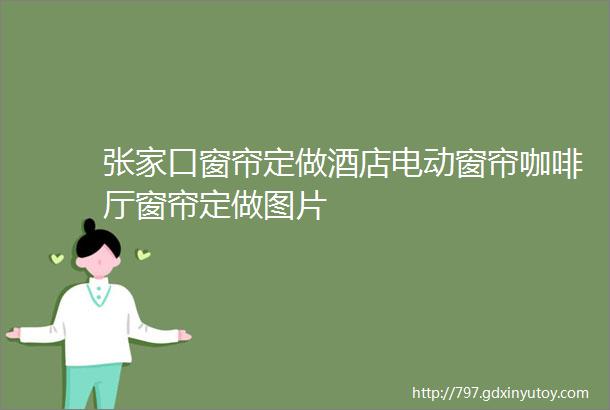 张家口窗帘定做酒店电动窗帘咖啡厅窗帘定做图片

http://797.gdxinyutoy.com